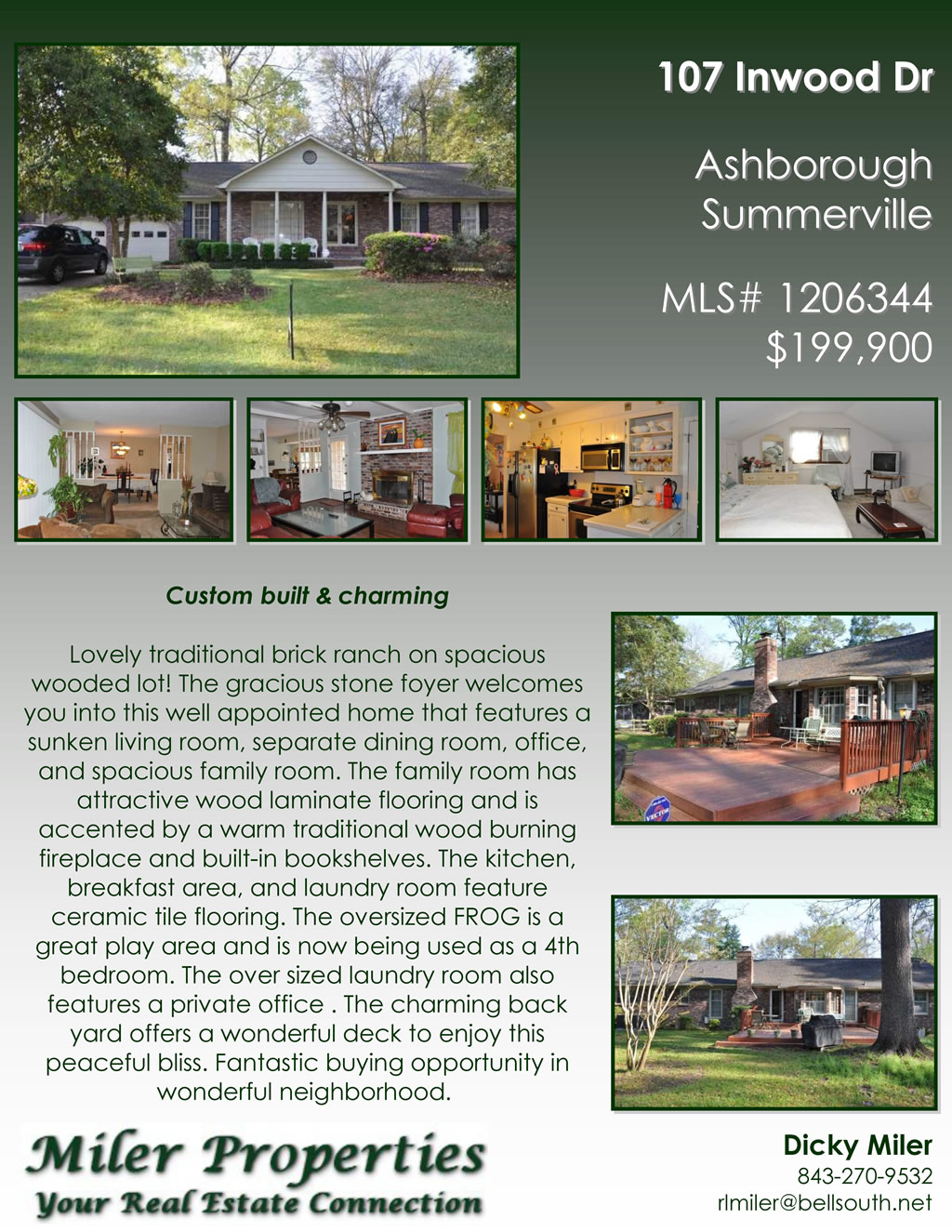 107 Inwood Dr

Ashborough
Summerville

MLS# 1206344
$199,900

Custom built & charming

Lovely traditional brick ranch on spacious wooded lot! The gracious stone foyer welcomes you into this well appointed home that features a sunken living room, separate dining room, office, and spacious family room. The family room has attractive wood laminate flooring and is accented by a warm traditional wood burning fireplace and built-in bookshelves. The kitchen, breakfast area, and laundry room feature ceramic tile flooring. The oversized FROG is a great play area and is now being used as a 4th bedroom. The over sized laundry room also features a private office . The charming back yard offers a wonderful deck to enjoy this peaceful bliss. Fantastic buying opportunity in wonderful neighborhood.

Miler Properties
Your Real Estate Connection

Dicky Miler
843-270-9532
rlmiler@bellsouth.net